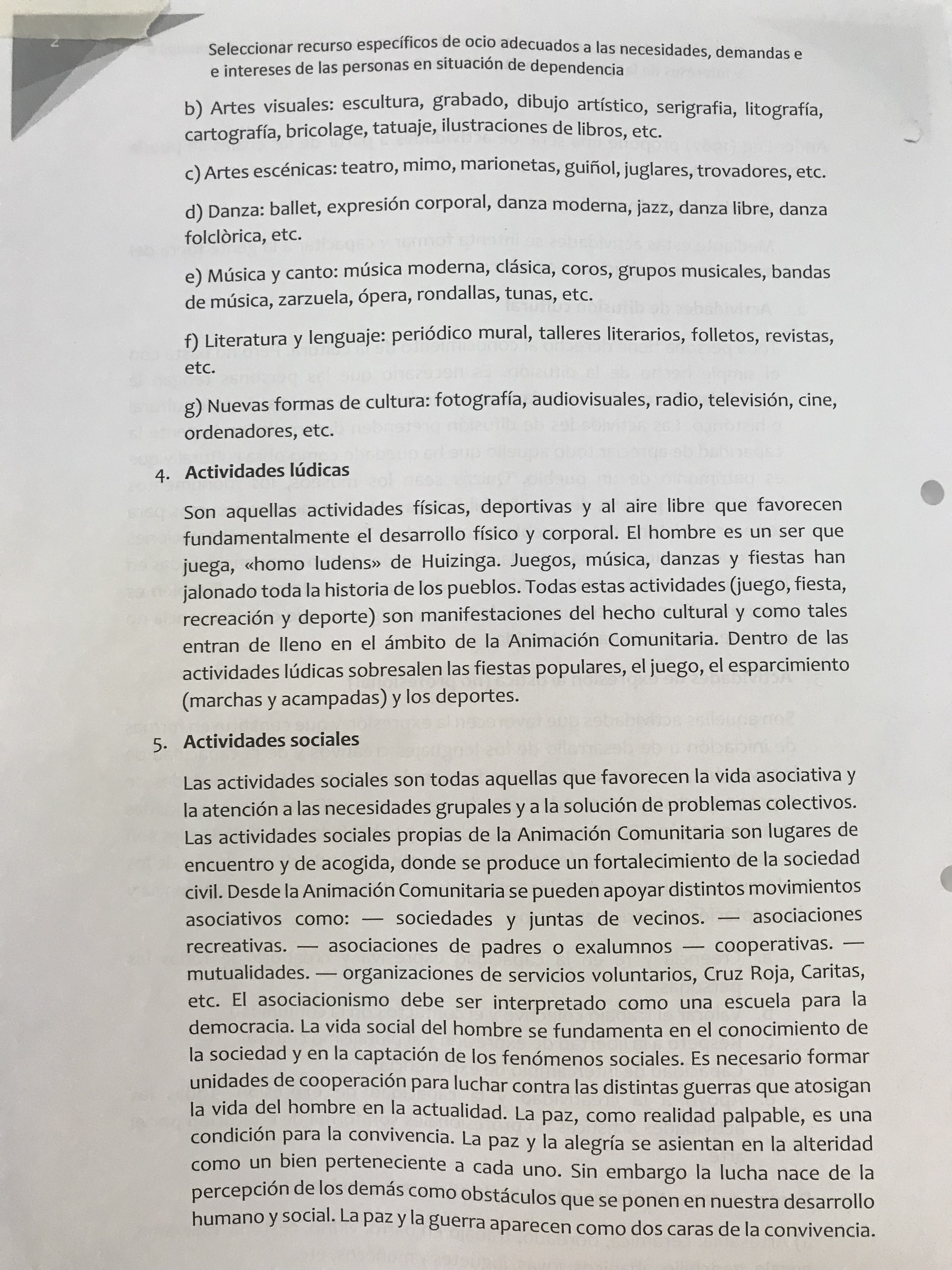 2

Seleccionar recurso específicos de ocio adecuados a las necesidades, demandas e e intereses de las personas en situación de dependencia

b) Artes visuales: escultura, grabado, dibujo artístico, serigrafia, litografía, cartografía, bricolage, tatuaje, ilustraciones de libros, etc.

c) Artes escénicas: teatro, mimo, marionetas, guiñol, juglares, trovadores, etc.

d) Danza: ballet, expresión corporal, danza moderna, jazz, danza libre, danza folclòrica, etc.

e) Música y canto: música moderna, clásica, coros, grupos musicales, bandas de música, zarzuela, ópera, rondallas, tunas, etc.

f) Literatura y lenguaje: periódico mural, talleres literarios, folletos, revistas, etc.

g) Nuevas formas de cultura: fotografía, audiovisuales, radio, televisión, cine, ordenadores, etc.

4. Actividades lúdicas

Son aquellas actividades físicas, deportivas y al aire libre que favorecen fundamentalmente el desarrollo físico y corporal. El hombre es un ser que juega, «homo ludens» de Huizinga. Juegos, música, danzas y fiestas han jalonado toda la historia de los pueblos. Todas estas actividades (juego, fiesta, recreación y deporte) son manifestaciones del hecho cultural y como tales entran de lleno en el ámbito de la Animación Comunitaria. Dentro de las actividades lúdicas sobresalen las fiestas populares, el juego, el esparcimiento (marchas y acampadas) y los deportes.

5. Actividades sociales

Las actividades sociales son todas aquellas que favorecen la vida asociativa y la atención a las necesidades grupales y a la solución de problemas colectivos. Las actividades sociales propias de la Animación Comunitaria son lugares de encuentro y de acogida, donde se produce un fortalecimiento de la sociedad civil. Desde la Animación Comunitaria se pueden apoyar distintos movimientos asociativos como: — sociedades y juntas de vecinos. — asociaciones recreativas. — asociaciones de padres o exalumnos — cooperativas. — mutualidades. — organizaciones de servicios voluntarios, Cruz Roja, Caritas, etc. El asociacionismo debe ser interpretado como una escuela para la democracia. La vida social del hombre se fundamenta en el conocimiento de la sociedad y en la captación de los fenómenos sociales. Es necesario formar unidades de cooperación para luchar contra las distintas guerras que atosigan la vida del hombre en la actualidad. La paz, como realidad palpable, es una condición para la convivencia. La paz y la alegría se asientan en la alteridad como un bien perteneciente a cada uno. Sin embargo la lucha nace de la percepción de los demás como obstáculos que se ponen en nuestra desarrollo humano y social. La paz y la guerra aparecen como dos caras de la convivencia.